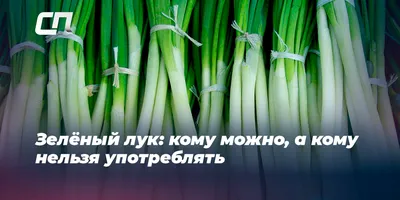 СП

Зелёный лук: кому можно, а кому нельзя употреблять